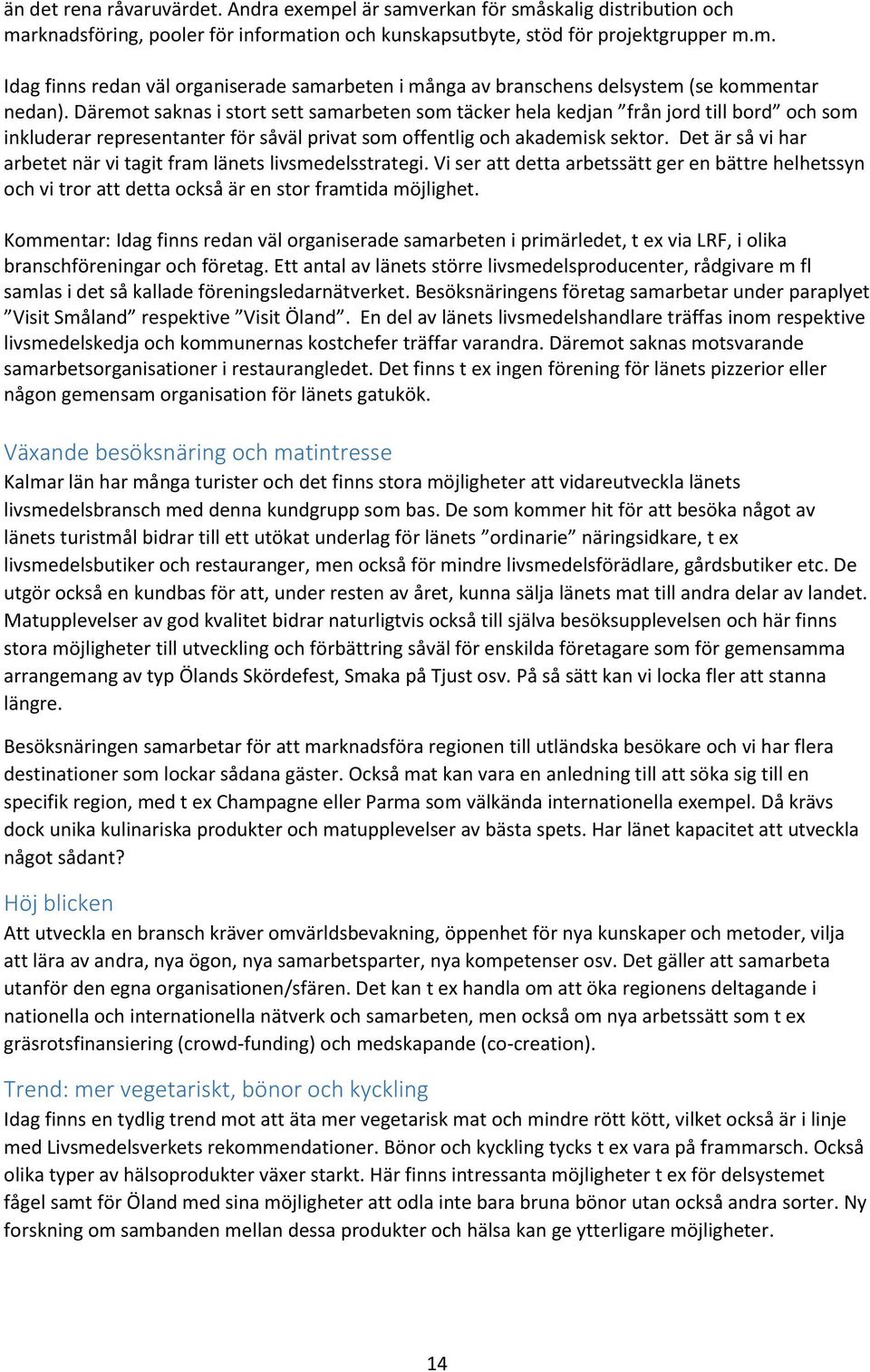 än det rena råvaruvärdet. Andra exempel är samverkan för småskalig distribution och marknadsföring, pooler för information och kunskapsutbyte, stöd för projektgrupper m.m.

Idag finns redan väl organiserade samarbeten i många av branschens delsystem (se kommentar nedan). Däremot saknas i stort sett samarbeten som täcker hela kedjan ”från jord till bord” och som inkluderar representanter för såväl privat som offentlig och akademisk sektor. Det är så vi har arbetet när vi tagit fram länets livsmedelsstrategi. Vi ser att detta arbetssätt ger en bättre helhetssyn och vi tror att detta också är en stor framtida möjlighet.

Kommentar: Idag finns redan väl organiserade samarbeten i primärledet, t ex via LRF, i olika branschföreningar och företag. Ett antal av länets större livsmedelsproducenter, rådgivare m fl samlas i det så kallade föreningsledarnätverket. Besöksnäringens företag samarbetar under paraplyet ”Visit Småland” respektive ”Visit Öland”. En del av länets livsmedelshandlare träffas inom respektive livsmedelskedja och kommunernas kostchefer träffar varandra. Däremot saknas motsvarande samarbetsorganisationer i restaurangledet. Det finns t ex ingen förening för länets pizzerior eller någon gemensam organisation för länets gatukök.

Växande besöksnäring och matintresse
Kalmar län har många turister och det finns stora möjligheter att vidareutveckla länets livsmedelsbransch med denna kundgrupp som bas. De som kommer hit för att besöka något av länets turistmål bidrar till ett utökat underlag för länets ”ordinarie” näringsidkare, t ex livsmedelsbutiker och restauranger, men också för mindre livsmedelsförädlare, gårdsbutiker etc. De utgör också en kundbas för att, under resten av året, kunna sälja länets mat till andra delar av landet. Matupplevelser av god kvalitet bidrar naturligtvis också till själva besöksupplevelsen och här finns stora möjligheter till utveckling och förbättring såväl för enskilda företagare som för gemensamma arrangemang av typ Ölands Skördefest, Smaka på Tjust osv. På så sätt kan vi locka fler att stanna längre.

Besöksnäringen samarbetar för att marknadsföra regionen till utländska besökare och vi har flera destinationer som lockar sådana gäster. Också mat kan vara en anledning till att söka sig till en specifik region, med t ex Champagne eller Parma som välkända internationella exempel. Då krävs dock unika kulinariska produkter och matupplevelser av bästa spets. Har länet kapacitet att utveckla något sådant?

Höj blicken
Att utveckla en bransch kräver omvärldsbevakning, öppenhet för nya kunskaper och metoder, vilja att lära av andra, nya ögon, nya samarbetsparter, nya kompetenser osv. Det gäller att samarbeta utanför den egna organisationen/sfären. Det kan t ex handla om att öka regionens deltagande i nationella och internationella nätverk och samarbeten, men också om nya arbetssätt som t ex gräsrotsfinansiering (crowd-funding) och medskapande (co-creation).

Trend: mer vegetariskt, bönor och kyckling
Idag finns en tydlig trend mot att äta mer vegetarisk mat och mindre rött kött, vilket också är i linje med Livsmedelsverkets rekommendationer. Bönor och kyckling tycks t ex vara på frammarsch. Också olika typer av hälsoprodukter växer starkt. Här finns intressanta möjligheter t ex för delsystemet fågel samt för Öland med sina möjligheter att odla inte bara bruna bönor utan också andra sorter. Ny forskning om sambanden mellan dessa produkter och hälsa kan ge ytterligare möjligheter.

14